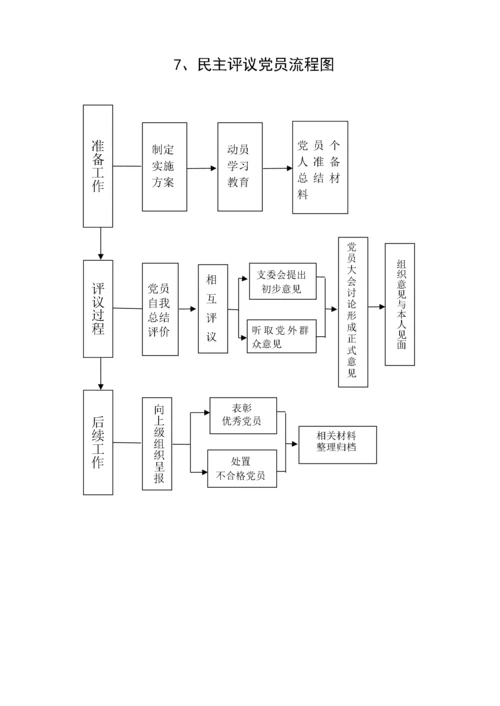 7、民主评议党员流程图

准备工作

制定实施方案

动员学习教育

党员个人准备总结材料

评议过程

党员自我总结评价

相互评议

支委会提出初步意见

听取党外群众意见

党员大会讨论形成正式意见

组织意见与本人见面

后续工作

向上级组织呈报

表彰优秀党员

处置不合格党员

相关材料整理归档